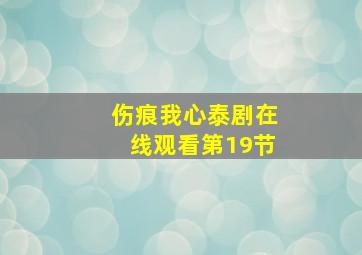 伤痕我心泰剧在线观看第19节